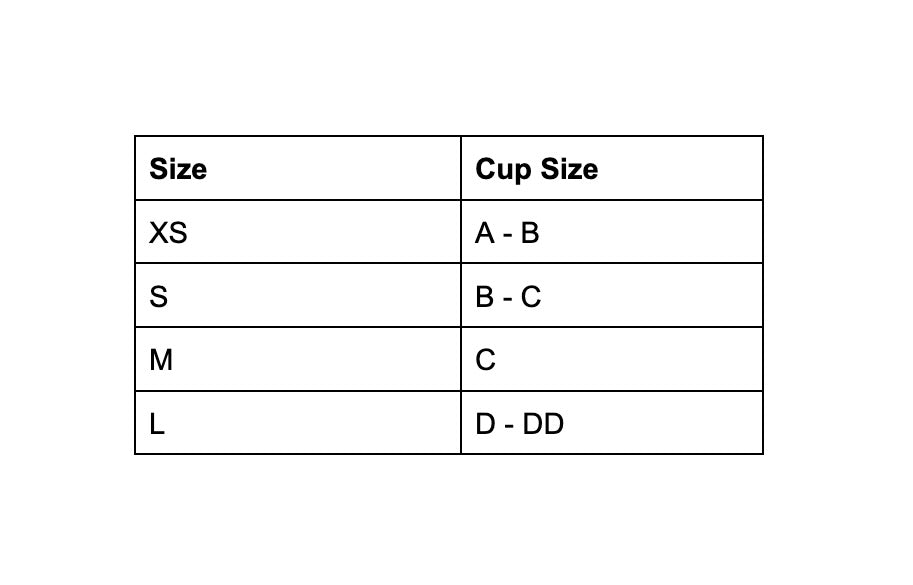 | Size | Cup Size |
|---|---|
| XS | A - B |
| S | B - C |
| M | C |
| L | D - DD |